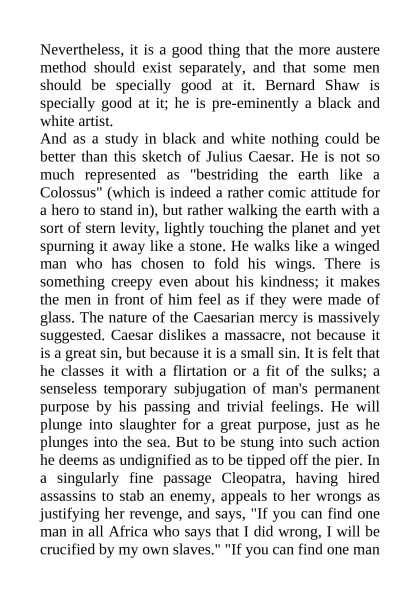 Nevertheless, it is a good thing that the more austere method should exist separately, and that some men should be specially good at it. Bernard Shaw is specially good at it; he is pre-eminently a black and white artist.
And as a study in black and white nothing could be better than this sketch of Julius Caesar. He is not so much represented as "bestriding the earth like a Colossus" (which is indeed a rather comic attitude for a hero to stand in), but rather walking the earth with a sort of stern levity, lightly touching the planet and yet spurning it away like a stone. He walks like a winged man who has chosen to fold his wings. There is something creepy even about his kindness; it makes the men in front of him feel as if they were made of glass. The nature of the Caesarian mercy is massively suggested. Caesar dislikes a massacre, not because it is a great sin, but because it is a small sin. It is felt that he classes it with a flirtation or a fit of the sulks; a senseless temporary subjugation of man's permanent purpose by his passing and trivial feelings. He will plunge into slaughter for a great purpose, just as he plunges into the sea. But to be stung into such action he deems as undignified as to be tipped off the pier. In a singularly fine passage Cleopatra, having hired assassins to stab an enemy, appeals to her wrongs as justifying her revenge, and says, "If you can find one man in all Africa who says that I did wrong, I will be crucified by my own slaves." "If you can find one man